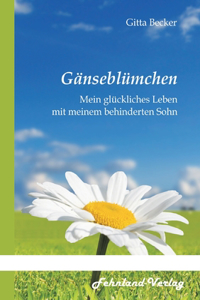 Gitta Becker

Gänseblümchen

Mein glückliches Leben mit meinem behinderten Sohn

Fehnland-Verlag